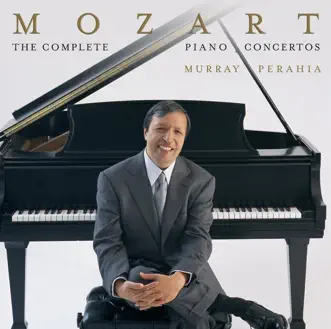 MOZART
THE COMPLETE PIANO CONCERTOS
MURRAY PERAHIA